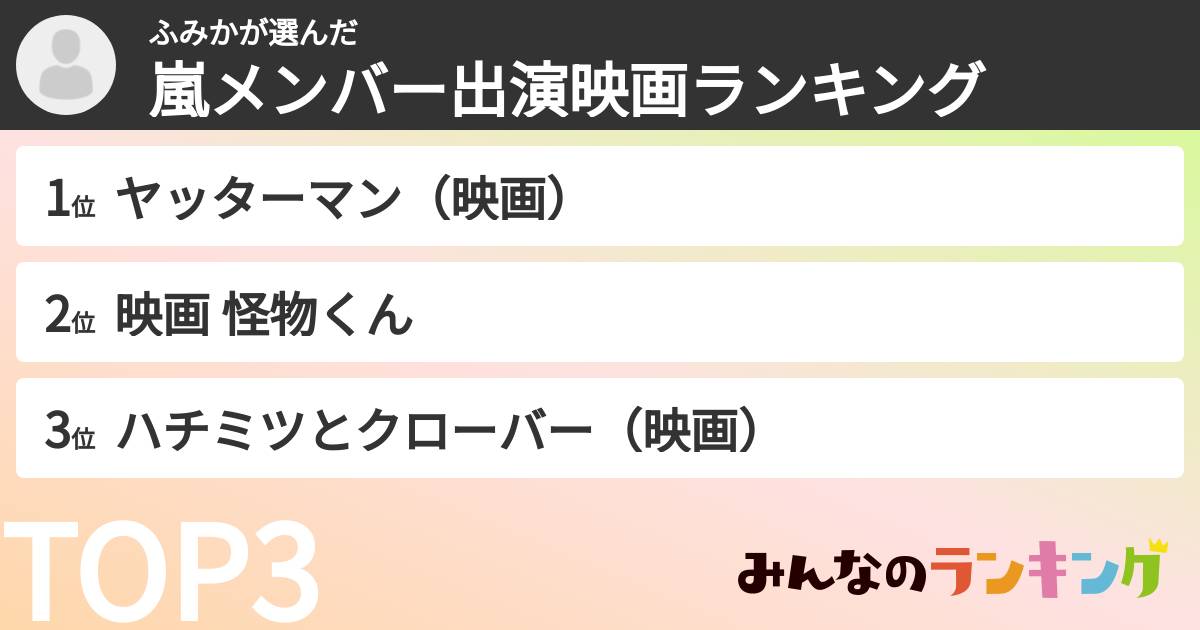 ふみかが選んだ
嵐メンバー出演映画ランキング

1位 ヤッターマン（映画）

2位 映画 怪物くん

3位 ハチミツとクローバー（映画）

TOP3

みんなのランキング